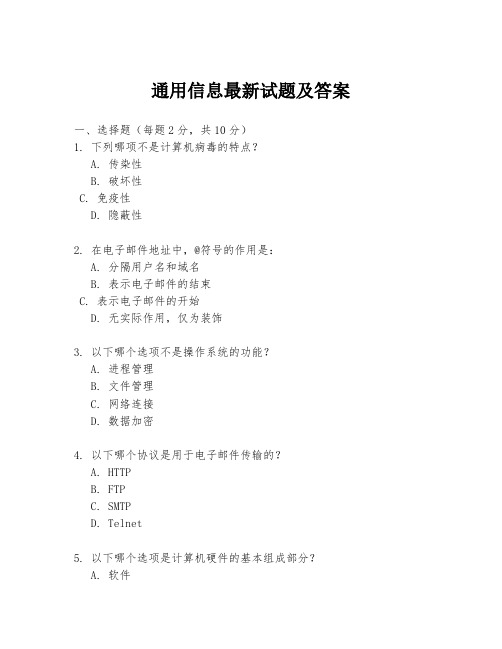 通用信息最新试题及答案

一、选择题（每题 2 分，共 10 分）

1. 下列哪项不是计算机病毒的特点？
A. 传染性
B. 破坏性
C. 免疫性
D. 隐蔽性

2. 在电子邮件地址中，@符号的作用是：
A. 分隔用户名和域名
B. 表示电子邮件的结束
C. 表示电子邮件的开始
D. 无实际作用，仅为装饰

3. 以下哪个选项不是操作系统的功能？
A. 进程管理
B. 文件管理
C. 网络连接
D. 数据加密

4. 以下哪个协议是用于电子邮件传输的？
A. HTTP
B. FTP
C. SMTP
D. Telnet

5. 以下哪个选项是计算机硬件的基本组成部分？
A. 软件